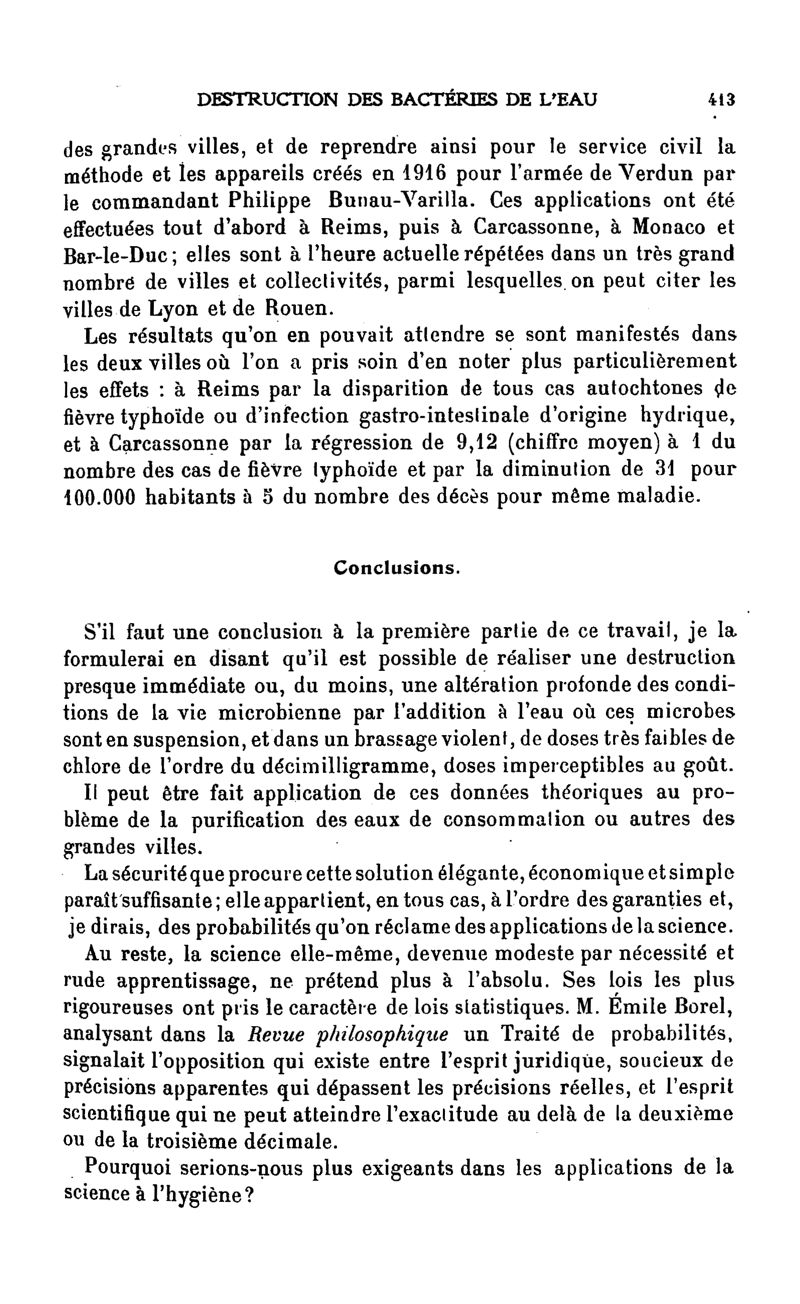 DESTRUCTION DES BACTÉRIES DE L'EAU 413

des grandes villes, et de reprendre ainsi pour le service civil la méthode et les appareils créés en 1916 pour l'armée de Verdun par le commandant Philippe Bunau-Varilla. Ces applications ont été effectuées tout d'abord à Reims, puis à Carcassonne, à Monaco et Bar-le-Duc; elles sont à l'heure actuelle répétées dans un très grand nombre de villes et collectivités, parmi lesquelles on peut citer les villes de Lyon et de Rouen.

Les résultats qu'on en pouvait attendre se sont manifestés dans les deux villes où l'on a pris soin d'en noter plus particulièrement les effets : à Reims par la disparition de tous cas autochtones de fièvre typhoïde ou d'infection gastro-intestinale d'origine hydrique, et à Carcassonne par la régression de 9,12 (chiffre moyen) à 1 du nombre des cas de fièvre typhoïde et par la diminution de 31 pour 100.000 habitants à 5 du nombre des décès pour même maladie.

Conclusions.

S'il faut une conclusion à la première partie de ce travail, je la formulerai en disant qu'il est possible de réaliser une destruction presque immédiate ou, du moins, une altération profonde des conditions de la vie microbienne par l'addition à l'eau où ces microbes sont en suspension, et dans un brassage violent, de doses très faibles de chlore de l'ordre du décimilligramme, doses imperceptibles au goût.

Il peut être fait application de ces données théoriques au problème de la purification des eaux de consommation ou autres des grandes villes.

La sécurité que procure cette solution élégante, économique et simple paraît suffisante; elle appartient, en tous cas, à l'ordre des garanties et, je dirais, des probabilités qu'on réclame des applications de la science.

Au reste, la science elle-même, devenue modeste par nécessité et rude apprentissage, ne prétend plus à l'absolu. Ses lois les plus rigoureuses ont pris le caractère de lois statistiques. M. Émile Borel, analysant dans la Revue philosophique un Traité de probabilités, signalait l'opposition qui existe entre l'esprit juridique, soucieux de précisions apparentes qui dépassent les précisions réelles, et l'esprit scientifique qui ne peut atteindre l'exactitude au delà de la deuxième ou de la troisième décimale.

Pourquoi serions-nous plus exigeants dans les applications de la science à l'hygiène?